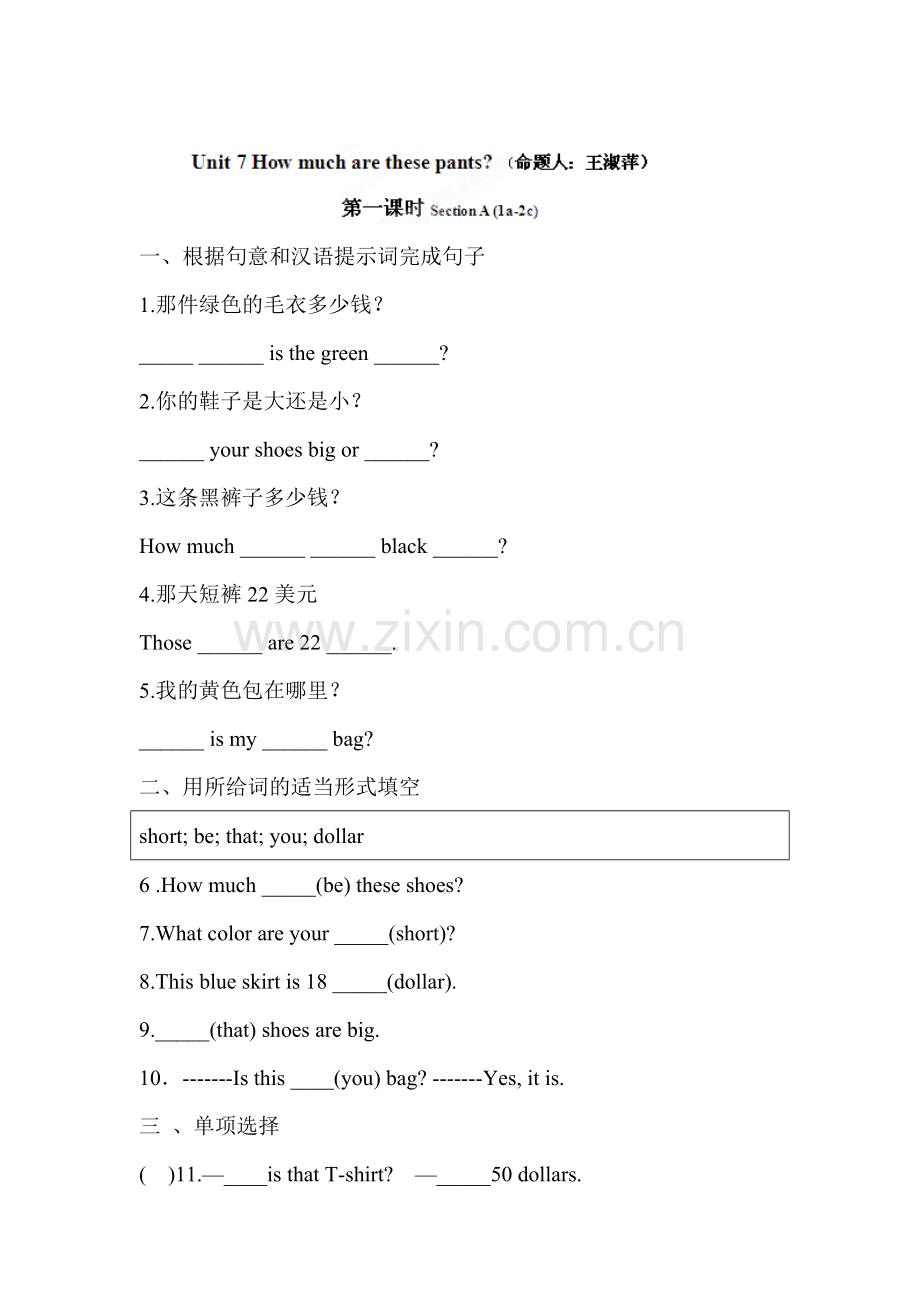 Unit 7 How much are these pants?（命题人：王淑萍）

第一课时 Section A (1a-2c)

一、根据句意和汉语提示词完成句子

1.那件绿色的毛衣多少钱？

____ ____ is the green ____?

2.你的鞋子是大还是小？

____ your shoes big or ____?

3.这条黑裤子多少钱？

How much ____ ____ black ____?

4.那天短裤22美元

Those ____ are 22 ____.

5.我的黄色包在哪里？

____ is my ____ bag?

二、用所给词的适当形式填空

short; be; that; you; dollar

6 .How much ____(be) these shoes?

7.What color are your ____(short)?

8.This blue skirt is 18 ____(dollar).

9.____(that) shoes are big.

10．-------Is this ____(you) bag? -------Yes, it is.

三 、单项选择

( )11.—____is that T-shirt? —____50 dollars.

www.zixin.com.cn